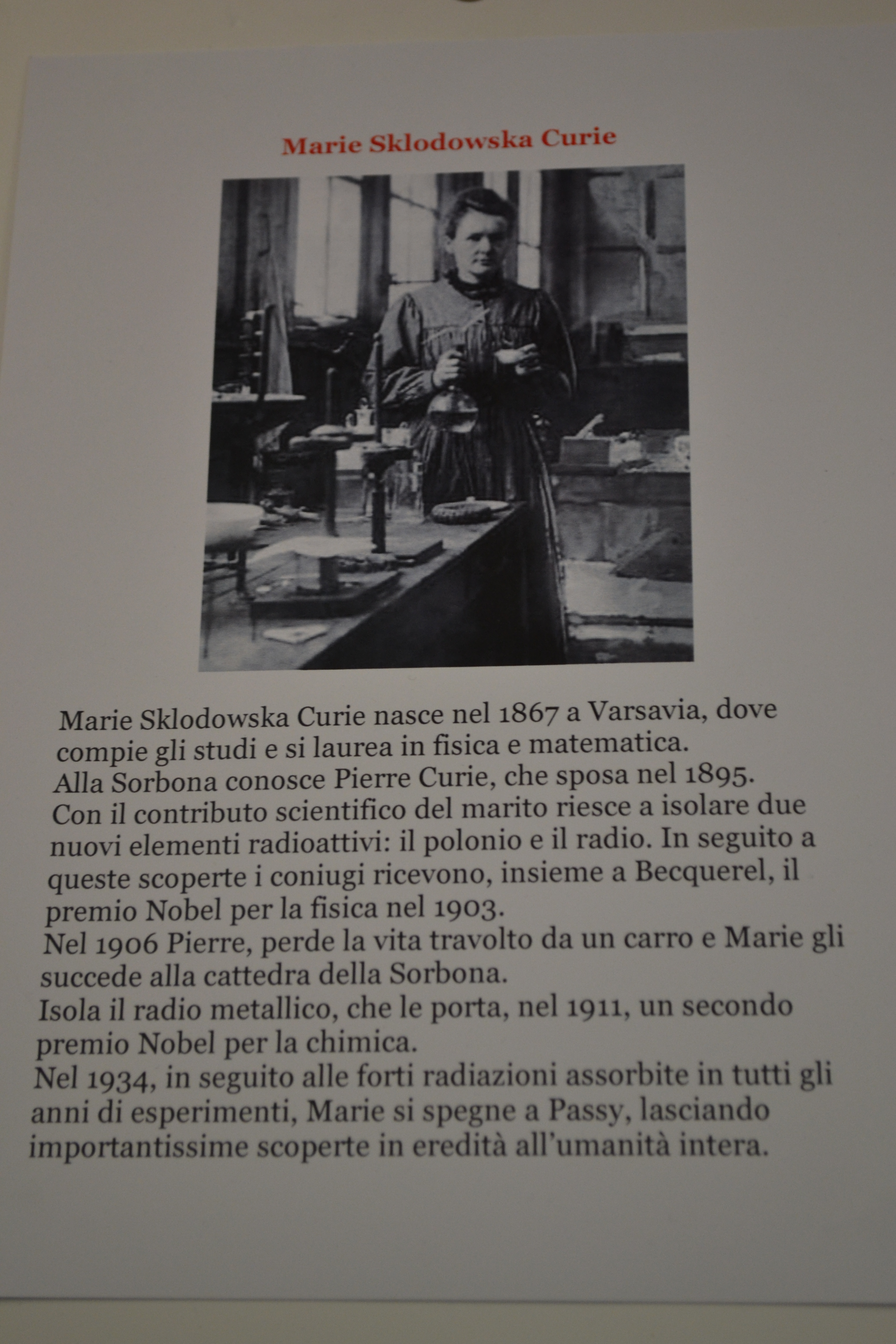 Marie Sklodowska Curie

Marie Sklodowska Curie nasce nel 1867 a Varsavia, dove compie gli studi e si laurea in fisica e matematica.
Alla Sorbona conosce Pierre Curie, che sposa nel 1895.
Con il contributo scientifico del marito riesce a isolare due nuovi elementi radioattivi: il polonio e il radio. In seguito a queste scoperte i coniugi ricevono, insieme a Becquerel, il premio Nobel per la fisica nel 1903.
Nel 1906 Pierre, perde la vita travolto da un carro e Marie gli succede alla cattedra della Sorbona.
Isola il radio metallico, che le porta, nel 1911, un secondo premio Nobel per la chimica.
Nel 1934, in seguito alle forti radiazioni assorbite in tutti gli anni di esperimenti, Marie si spegne a Passy, lasciando importantissime scoperte in eredità all'umanità intera.